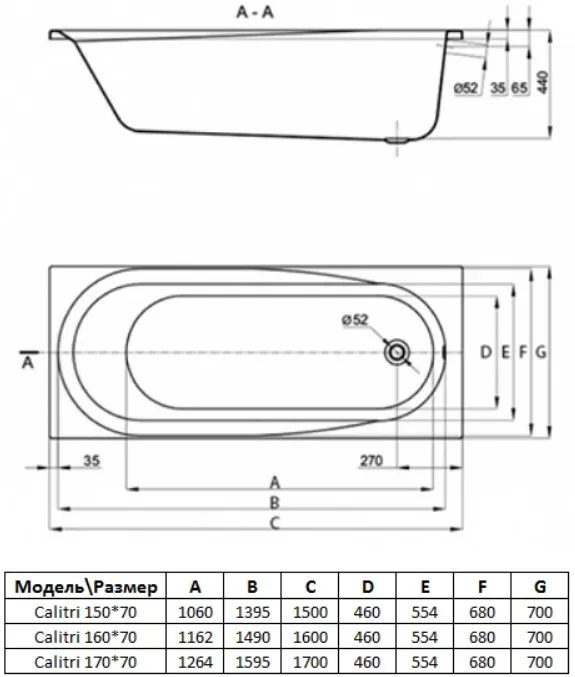 A - A

ø52 35 65 440

ø52

A

D E F G

35

270

A

B

C

| Модель\Размер | A | B | C | D | E | F | G |
|---|---|---|---|---|---|---|---|
| Calitri 150*70 | 1060 | 1395 | 1500 | 460 | 554 | 680 | 700 |
| Calitri 160*70 | 1162 | 1490 | 1600 | 460 | 554 | 680 | 700 |
| Calitri 170*70 | 1264 | 1595 | 1700 | 460 | 554 | 680 | 700 |